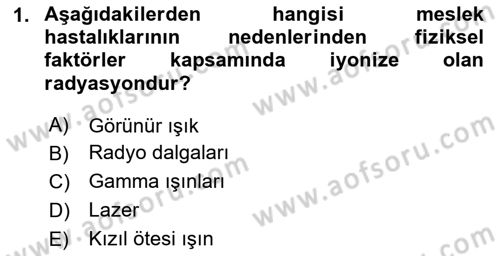 1. Aşağıdakilerden hangisi meslek hastalıklarının nedenlerinden fiziksel faktörler kapsamında iyonize olan radyasyondur?

A) Görünür ışık
B) Radyo dalgaları
C) Gamma ışınları
D) Lazer
E) Kızıl ötesi ışın

www.aofsoru.com
www.aofsoru.com
www.aofsoru.com
www.aofsoru.com
www.aofsoru.com